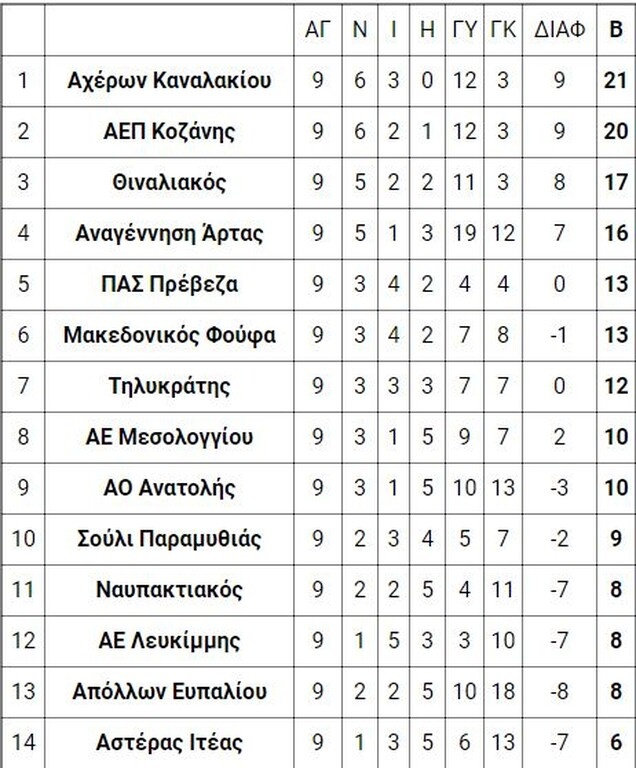 | | | ΑΓ | Ν | Ι | Η | ΓΥ | ΓΚ | ΔΙΑΦ | Β |
|---|---|---|---|---|---|---|---|---|---|
| 1 | Αχέρων Καναλακίου | 9 | 6 | 3 | 0 | 12 | 3 | 9 | 21 |
| 2 | ΑΕΠ Κοζάνης | 9 | 6 | 2 | 1 | 12 | 3 | 9 | 20 |
| 3 | Θιναλιακός | 9 | 5 | 2 | 2 | 11 | 3 | 8 | 17 |
| 4 | Αναγέννηση Άρτας | 9 | 5 | 1 | 3 | 19 | 12 | 7 | 16 |
| 5 | ΠΑΣ Πρέβεζα | 9 | 3 | 4 | 2 | 4 | 4 | 0 | 13 |
| 6 | Μακεδονικός Φούφα | 9 | 3 | 4 | 2 | 7 | 8 | -1 | 13 |
| 7 | Τηλυκράτης | 9 | 3 | 3 | 3 | 7 | 7 | 0 | 12 |
| 8 | ΑΕ Μεσολογγίου | 9 | 3 | 1 | 5 | 9 | 7 | 2 | 10 |
| 9 | ΑΟ Ανατολής | 9 | 3 | 1 | 5 | 10 | 13 | -3 | 10 |
| 10 | Σούλι Παραμυθιάς | 9 | 2 | 3 | 4 | 5 | 7 | -2 | 9 |
| 11 | Ναυπακτιακός | 9 | 2 | 2 | 5 | 4 | 11 | -7 | 8 |
| 12 | ΑΕ Λευκίμμης | 9 | 1 | 5 | 3 | 3 | 10 | -7 | 8 |
| 13 | Απόλλων Ευπαλίου | 9 | 2 | 2 | 5 | 10 | 18 | -8 | 8 |
| 14 | Αστέρας Ιτέας | 9 | 1 | 3 | 5 | 6 | 13 | -7 | 6 |